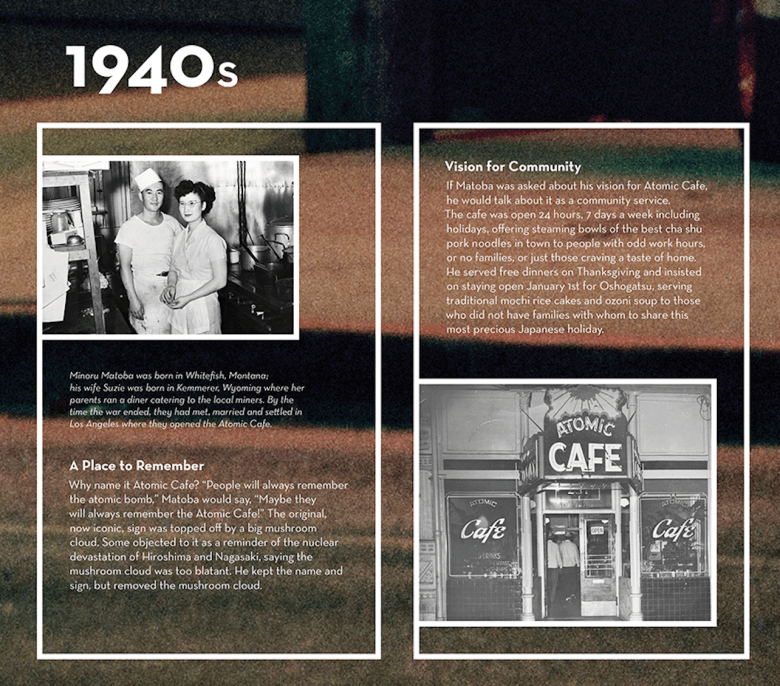 1940s

Minoru Matoba was born in Whitefish, Montana; his wife Suzie was born in Kemmerer, Wyoming where her parents ran a diner catering to the local miners. By the time the war ended, they had met, married and settled in Los Angeles where they opened the Atomic Cafe.

A Place to Remember

Why name it Atomic Cafe? "People will always remember the atomic bomb," Matoba would say, "Maybe they will always remember the Atomic Cafe!" The original, now iconic, sign was topped off by a big mushroom cloud. Some objected to it as a reminder of the nuclear devastation of Hiroshima and Nagasaki, saying the mushroom cloud was too blatant. He kept the name and sign, but removed the mushroom cloud.

Vision for Community

If Matoba was asked about his vision for Atomic Cafe, he would talk about it as a community service. The cafe was open 24 hours, 7 days a week including holidays, offering steaming bowls of the best cha shu pork noodles in town to people with odd work hours, or no families, or just those craving a taste of home. He served free dinners on Thanksgiving and insisted on staying open January 1st for Oshogatsu, serving traditional mochi rice cakes and ozoni soup to those who did not have families with whom to share this most precious Japanese holiday.

ATOMIC
CAFE
ATOMIC
Cafe
DRINKS
OPEN
ATOMIC
Cafe